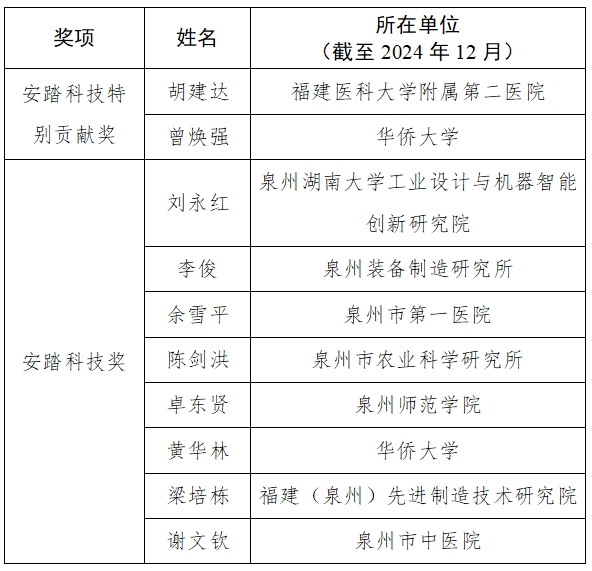 | 奖项 | 姓名 | 所在单位（截至 2024 年 12 月） |
|---|---|---|
| 安踏科技特别贡献奖 | 胡建达 | 福建医科大学附属第二医院 |
| | 曾焕强 | 华侨大学 |
| 安踏科技奖 | 刘永红 | 泉州湖南大学工业设计与机器智能创新研究院 |
| | 李俊 | 泉州装备制造研究所 |
| | 余雪平 | 泉州市第一医院 |
| | 陈剑洪 | 泉州市农业科学研究所 |
| | 卓东贤 | 泉州师范学院 |
| | 黄华林 | 华侨大学 |
| | 梁培栋 | 福建（泉州）先进制造技术研究院 |
| | 谢文钦 | 泉州市中医院 |